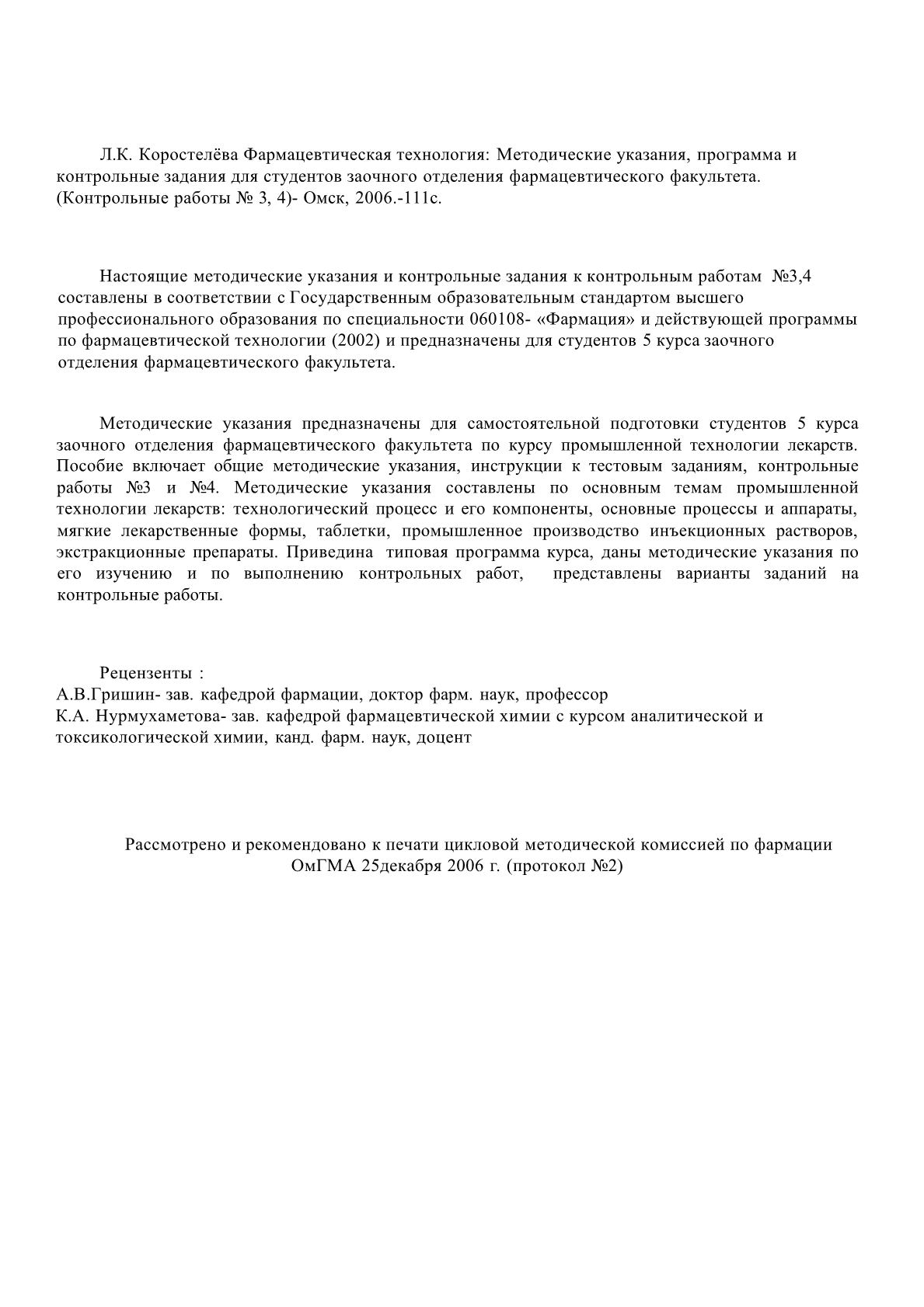 Л.К. Коростелёва Фармацевтическая технология: Методические указания, программа и контрольные задания для студентов заочного отделения фармацевтического факультета. (Контрольные работы № 3, 4)- Омск, 2006.-111с.

Настоящие методические указания и контрольные задания к контрольным работам №3,4 составлены в соответствии с Государственным образовательным стандартом высшего профессионального образования по специальности 060108- «Фармация» и действующей программы по фармацевтической технологии (2002) и предназначены для студентов 5 курса заочного отделения фармацевтического факультета.

Методические указания предназначены для самостоятельной подготовки студентов 5 курса заочного отделения фармацевтического факультета по курсу промышленной технологии лекарств. Пособие включает общие методические указания, инструкции к тестовым заданиям, контрольные работы №3 и №4. Методические указания составлены по основным темам промышленной технологии лекарств: технологический процесс и его компоненты, основные процессы и аппараты, мягкие лекарственные формы, таблетки, промышленное производство инъекционных растворов, экстракционные препараты. Приведина типовая программа курса, даны методические указания по его изучению и по выполнению контрольных работ, представлены варианты заданий на контрольные работы.

Рецензенты :
А.В.Гришин- зав. кафедрой фармации, доктор фарм. наук, профессор
К.А. Нурмухаметова- зав. кафедрой фармацевтической химии с курсом аналитической и токсикологической химии, канд. фарм. наук, доцент

Рассмотрено и рекомендовано к печати цикловой методической комиссией по фармации ОмГМА 25декабря 2006 г. (протокол №2)